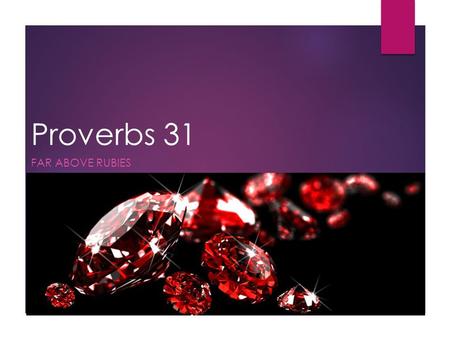 Proverbs 31

FAR ABOVE RUBIES